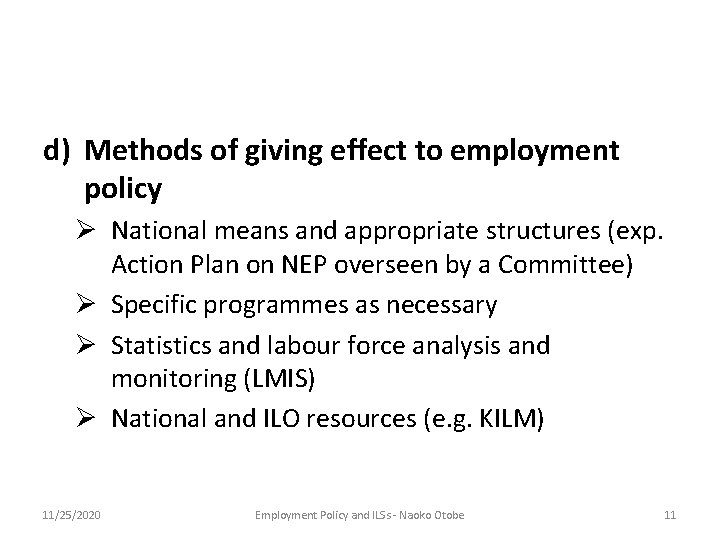 d) Methods of giving effect to employment policy

➢ National means and appropriate structures (exp. Action Plan on NEP overseen by a Committee)

➢ Specific programmes as necessary

➢ Statistics and labour force analysis and monitoring (LMIS)

➢ National and ILO resources (e.g. KILM)

11/25/2020 Employment Policy and ILSs - Naoko Otobe 11